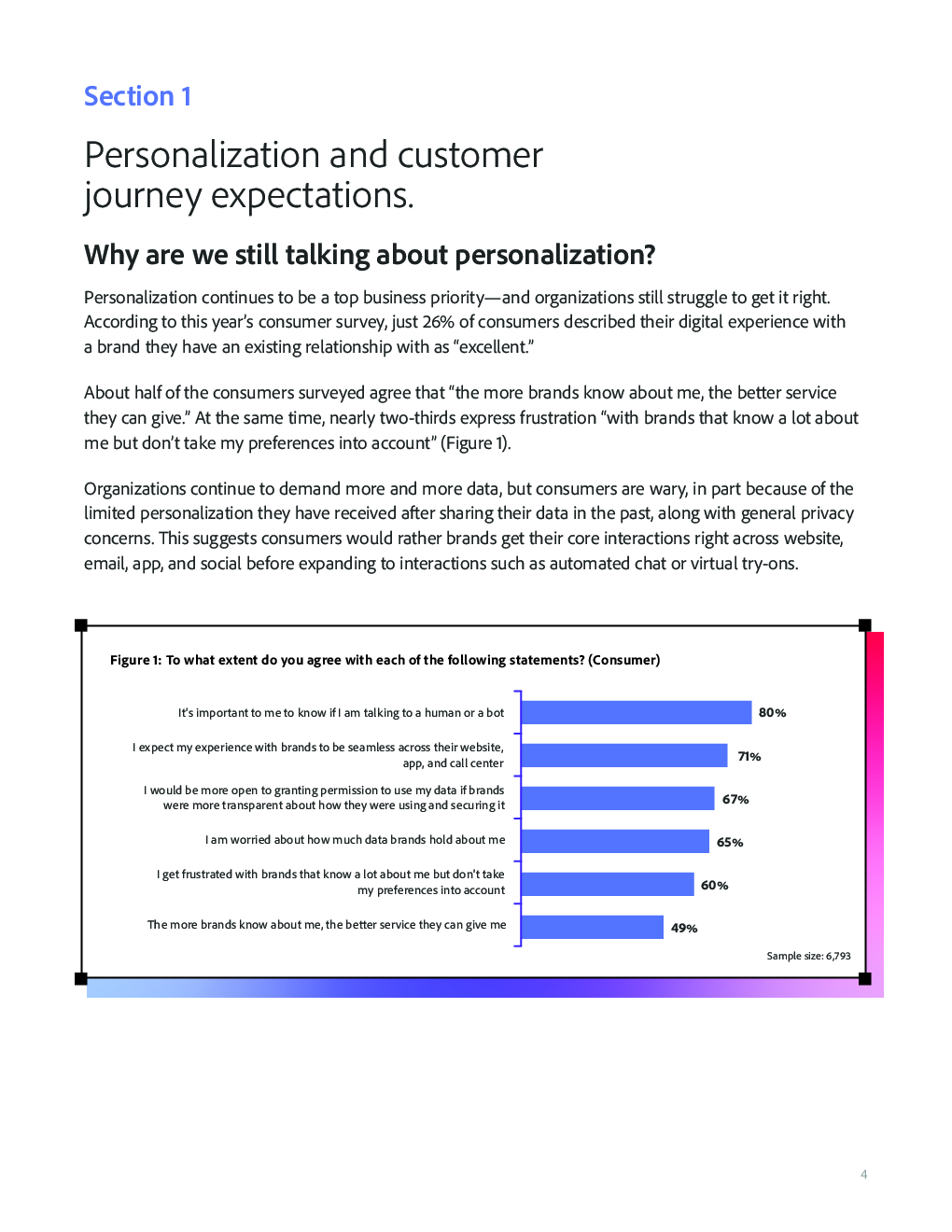 Section 1

Personalization and customer journey expectations.

Why are we still talking about personalization?

Personalization continues to be a top business priority—and organizations still struggle to get it right. According to this year's consumer survey, just 26% of consumers described their digital experience with a brand they have an existing relationship with as "excellent."

About half of the consumers surveyed agree that "the more brands know about me, the better service they can give." At the same time, nearly two-thirds express frustration "with brands that know a lot about me but don't take my preferences into account" (Figure 1).

Organizations continue to demand more and more data, but consumers are wary, in part because of the limited personalization they have received after sharing their data in the past, along with general privacy concerns. This suggests consumers would rather brands get their core interactions right across website, email, app, and social before expanding to interactions such as automated chat or virtual try-ons.

Figure 1: To what extent do you agree with each of the following statements? (Consumer)

It's important to me to know if I am talking to a human or a bot 80%

I expect my experience with brands to be seamless across their website, app, and call center 71%

I would be more open to granting permission to use my data if brands were more transparent about how they were using and securing it 67%

I am worried about how much data brands hold about me 65%

I get frustrated with brands that know a lot about me but don't take my preferences into account 60%

The more brands know about me, the better service they can give me 49%

Sample size: 6,793

4